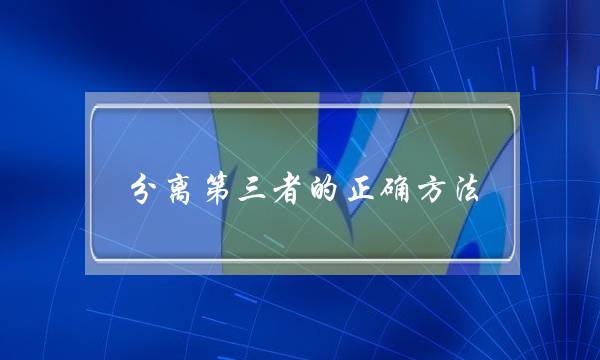 分离第三者的正确方法